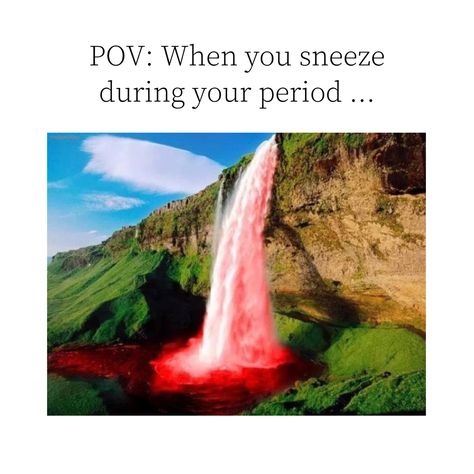 POV: When you sneeze during your period ...